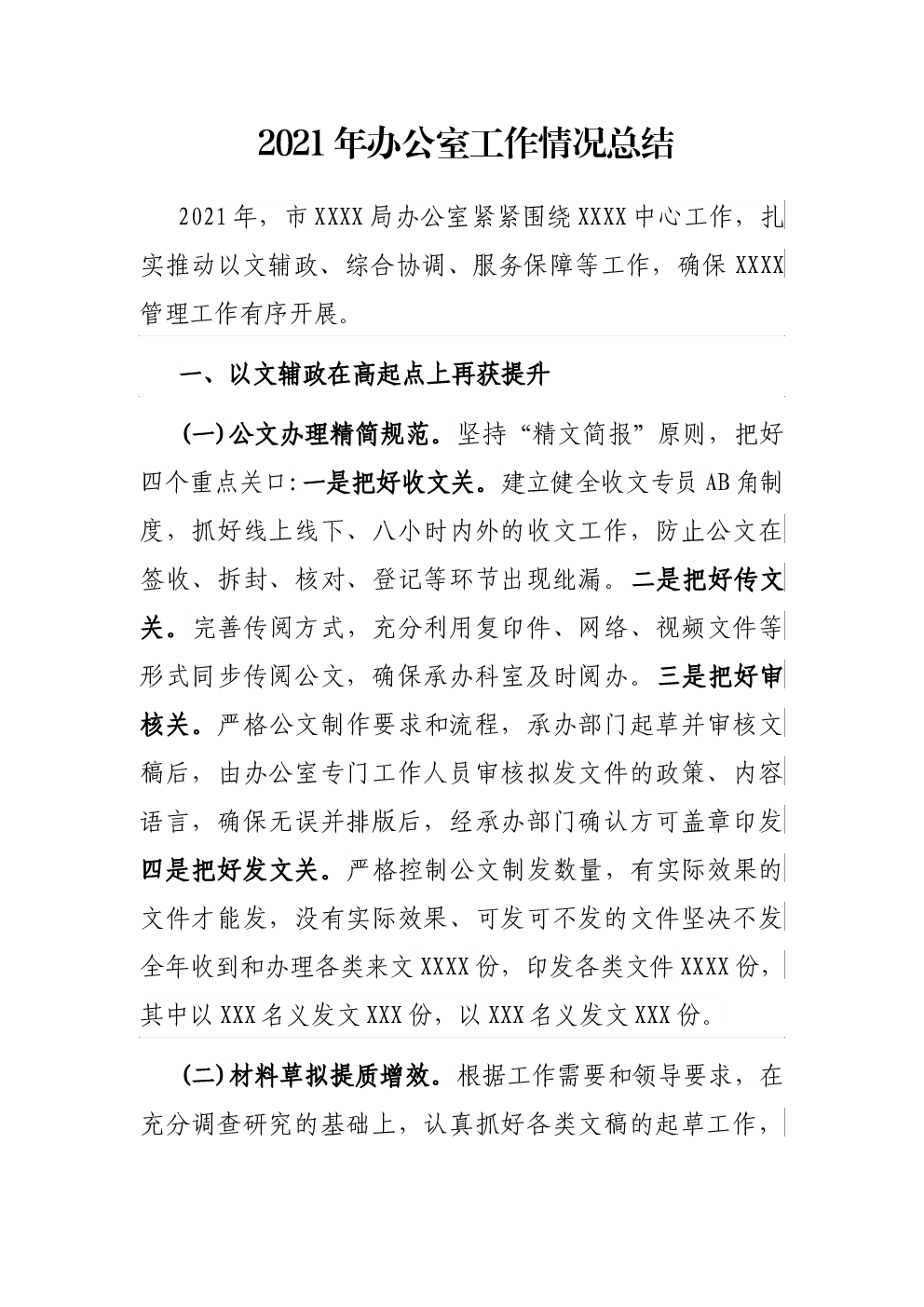 2021年办公室工作情况总结

2021年，市XXXX局办公室紧紧围绕XXXX中心工作，扎实推动以文辅政、综合协调、服务保障等工作，确保XXXX管理工作有序开展。

一、以文辅政在高起点上再获提升

(一)公文办理精简规范。坚持“精文简报”原则，把好四个重点关口:一是把好收文关。建立健全收文专员AB角制度，抓好线上线下、八小时内外的收文工作，防止公文在签收、拆封、核对、登记等环节出现纰漏。二是把好传文关。完善传阅方式，充分利用复印件、网络、视频文件等形式同步传阅公文，确保承办科室及时阅办。三是把好审核关。严格公文制作要求和流程，承办部门起草并审核文稿后，由办公室专门工作人员审核拟发文件的政策、内容语言，确保无误并排版后，经承办部门确认方可盖章印发四是把好发文关。严格控制公文制发数量，有实际效果的文件才能发，没有实际效果、可发可不发的文件坚决不发全年收到和办理各类来文XXXX份，印发各类文件XXXX份，其中以XXX名义发文XXX份，以XXX名义发文XXX份。

(二)材料草拟提质增效。根据工作需要和领导要求，在充分调查研究的基础上，认真抓好各类文稿的起草工作，